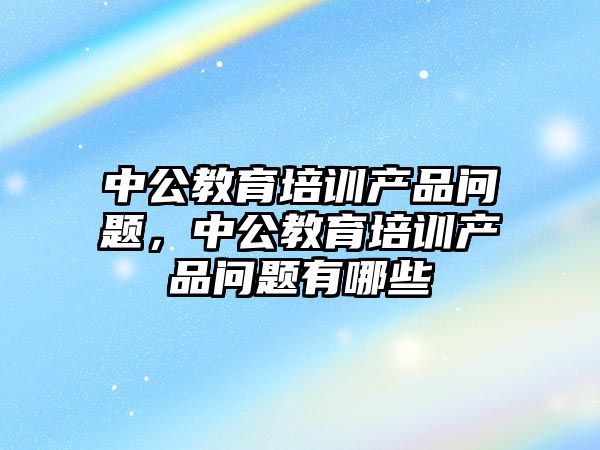 中公教育培训产品问题，中公教育培训产品问题有哪些